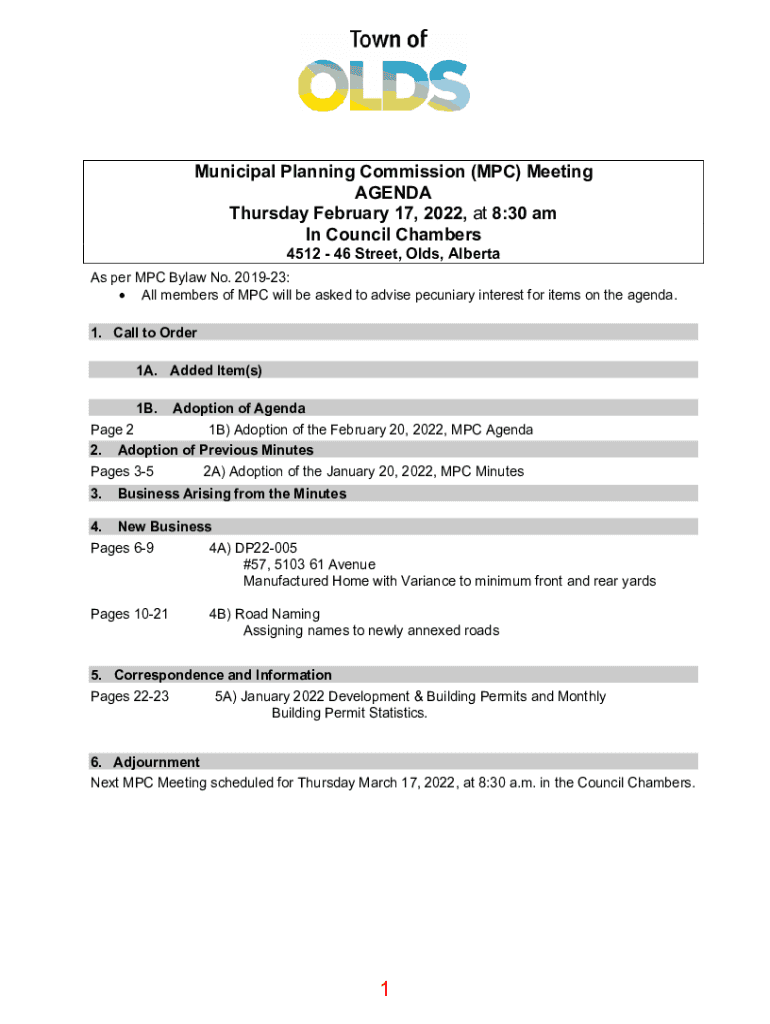 Town of
OLDS

Municipal Planning Commission (MPC) Meeting
AGENDA
Thursday February 17, 2022, at 8:30 am
In Council Chambers
4512 - 46 Street, Olds, Alberta

As per MPC Bylaw No. 2019-23:
• All members of MPC will be asked to advise pecuniary interest for items on the agenda.

1. Call to Order

1A. Added Item(s)

1B. Adoption of Agenda
Page 2 1B) Adoption of the February 20, 2022, MPC Agenda

2. Adoption of Previous Minutes
Pages 3-5 2A) Adoption of the January 20, 2022, MPC Minutes

3. Business Arising from the Minutes

4. New Business
Pages 6-9 4A) DP22-005
#57, 5103 61 Avenue
Manufactured Home with Variance to minimum front and rear yards

Pages 10-21 4B) Road Naming
Assigning names to newly annexed roads

5. Correspondence and Information
Pages 22-23 5A) January 2022 Development & Building Permits and Monthly Building Permit Statistics.

6. Adjournment
Next MPC Meeting scheduled for Thursday March 17, 2022, at 8:30 a.m. in the Council Chambers.

1